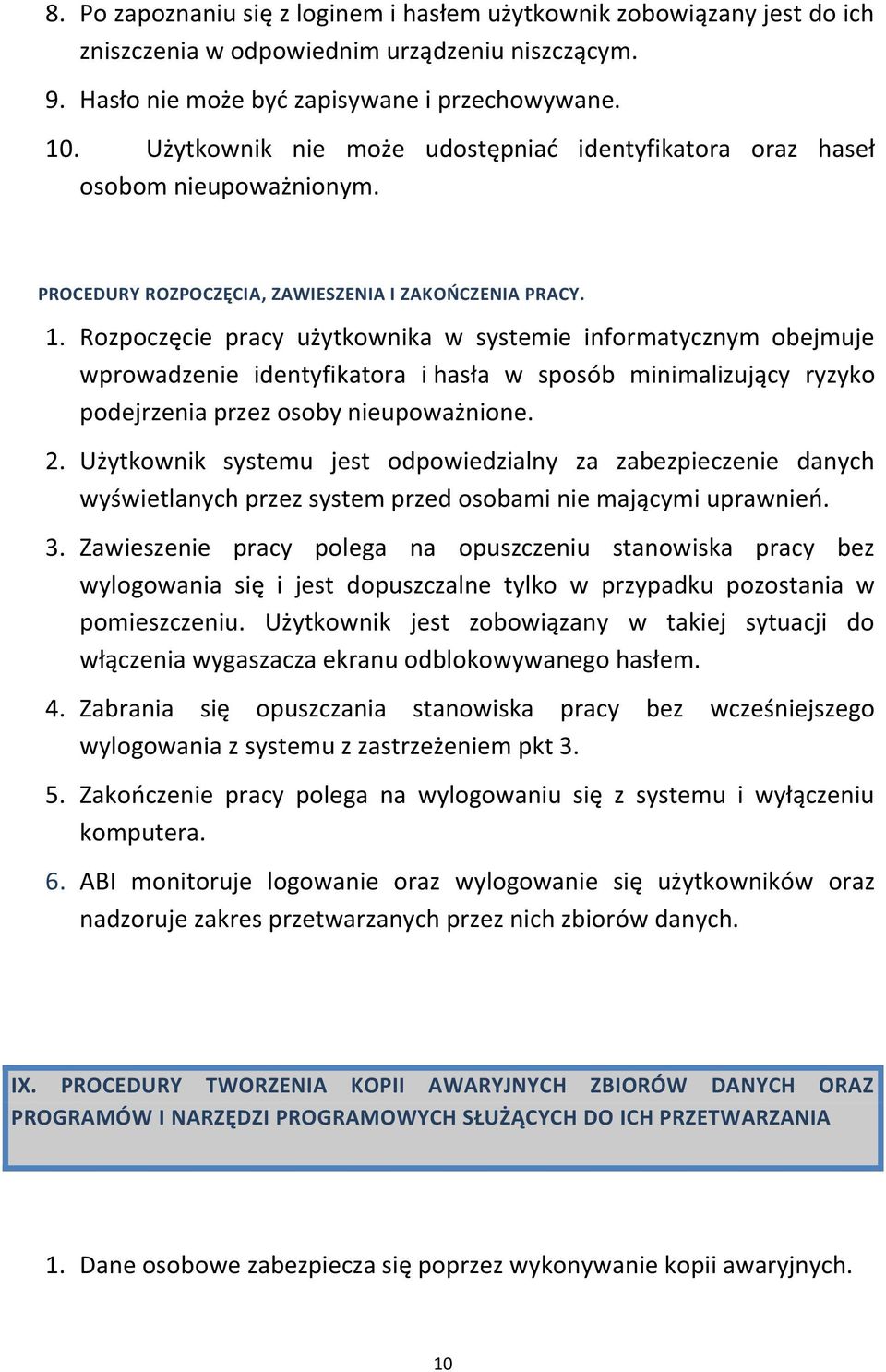 8. Po zapoznaniu się z loginem i hasłem użytkownik zobowiązany jest do ich zniszczenia w odpowiednim urządzeniu niszczącym.

9. Hasło nie może być zapisywane i przechowywane.

10. Użytkownik nie może udostępniać identyfikatora oraz haseł osobom nieupoważnionym.

PROCEDURY ROZPOCZĘCIA, ZAWIESZENIA I ZAKOŃCZENIA PRACY.

1. Rozpoczęcie pracy użytkownika w systemie informatycznym obejmuje wprowadzenie identyfikatora i hasła w sposób minimalizujący ryzyko podejrzenia przez osoby nieupoważnione.

2. Użytkownik systemu jest odpowiedzialny za zabezpieczenie danych wyświetlanych przez system przed osobami nie mającymi uprawnień.

3. Zawieszenie pracy polega na opuszczeniu stanowiska pracy bez wylogowania się i jest dopuszczalne tylko w przypadku pozostania w pomieszczeniu. Użytkownik jest zobowiązany w takiej sytuacji do włączenia wygaszacza ekranu odblokowywanego hasłem.

4. Zabrania się opuszczania stanowiska pracy bez wcześniejszego wylogowania z systemu z zastrzeżeniem pkt 3.

5. Zakończenie pracy polega na wylogowaniu się z systemu i wyłączeniu komputera.

6. ABI monitoruje logowanie oraz wylogowanie się użytkowników oraz nadzoruje zakres przetwarzanych przez nich zbiorów danych.

IX. PROCEDURY TWORZENIA KOPII AWARYJNYCH ZBIORÓW DANYCH ORAZ PROGRAMÓW I NARZĘDZI PROGRAMOWYCH SŁUŻĄCYCH DO ICH PRZETWARZANIA

1. Dane osobowe zabezpiecza się poprzez wykonywanie kopii awaryjnych.

10